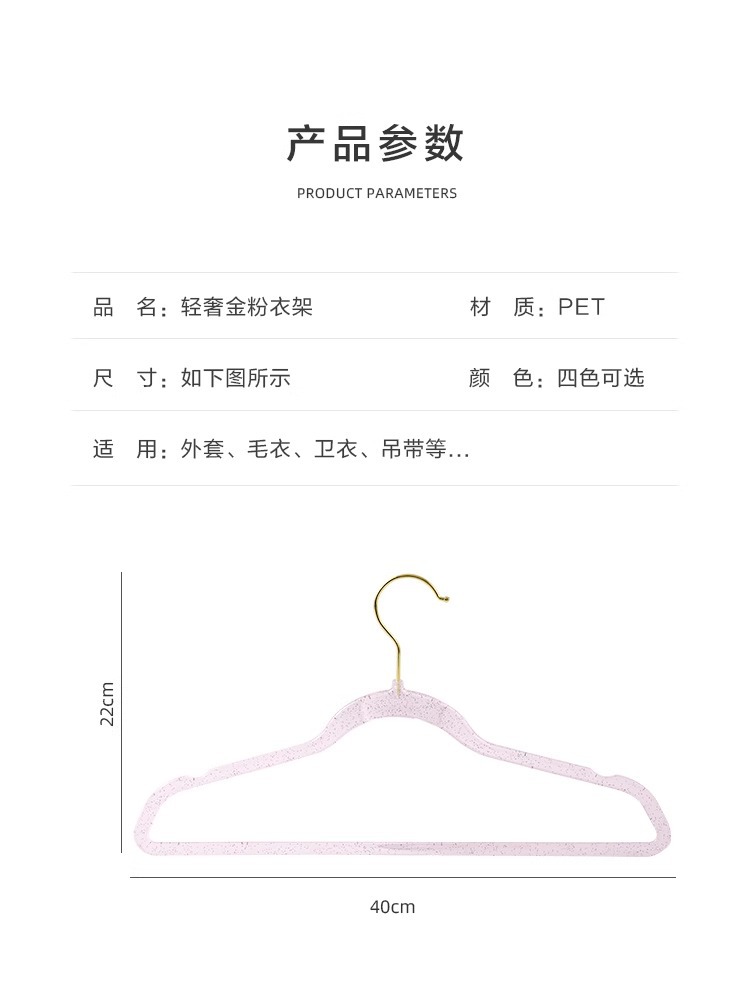 产品参数

PRODUCT PARAMETERS

品　名：轻奢金粉衣架

材　质：PET

尺　寸：如下图所示

颜　色：四色可选

适　用：外套、毛衣、卫衣、吊带等...

22cm

40cm